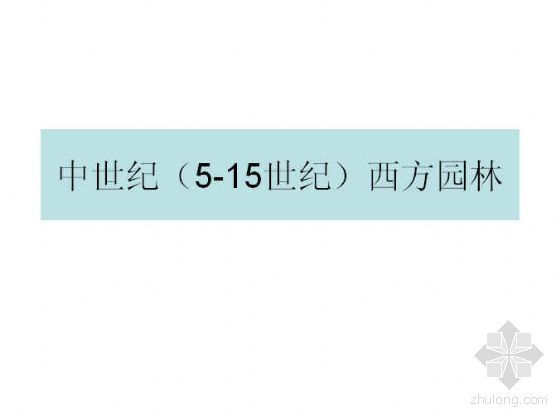 中世纪（5-15世纪）西方园林

zhulong.com